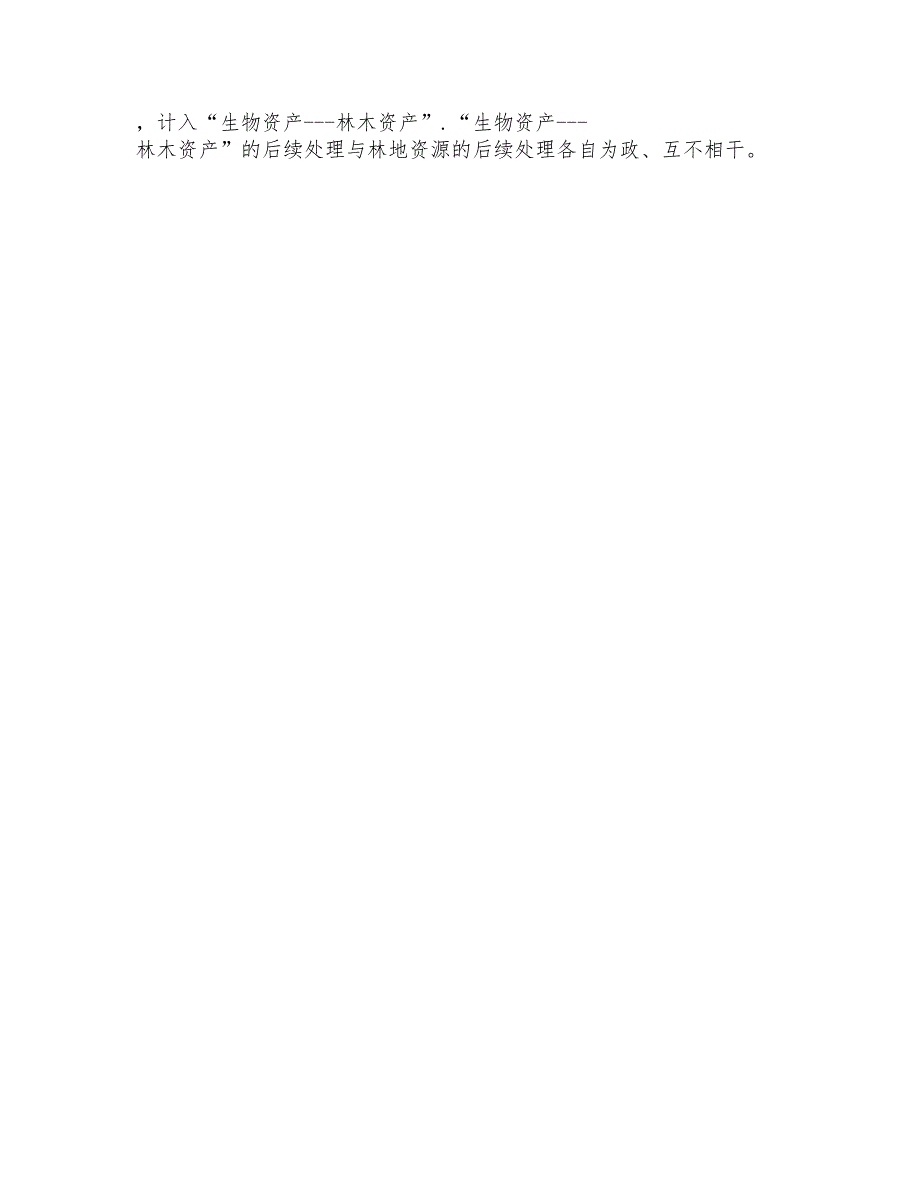 ，计入“生物资产---林木资产”.“生物资产---林木资产”的后续处理与林地资源的后续处理各自为政、互不相干。